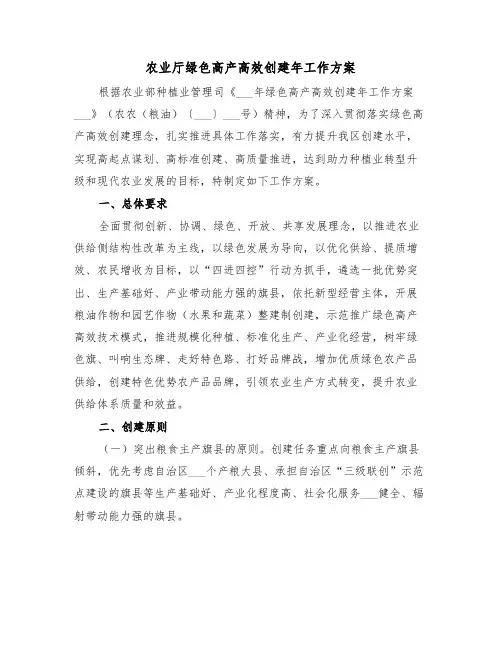 农业厅绿色高产高效创建年工作方案

根据农业部种植业管理司《___年绿色高产高效创建年工作方案___》（农农（粮油）（___）___号）精神，为了深入贯彻落实绿色高产高效创建理念，扎实推进具体工作落实，有力提升我区创建水平，实现高起点谋划、高标准创建、高质量推进，达到助力种植业转型升级和现代农业发展的目标，特制定如下工作方案。

一、总体要求

全面贯彻创新、协调、绿色、开放、共享发展理念，以推进农业供给侧结构性改革为主线，以绿色发展为导向，以优化供给、提质增效、农民增收为目标，以“四进四控”行动为抓手，遴选一批优势突出、生产基础好、产业带动能力强的旗县，依托新型经营主体，开展粮油作物和园艺作物（水果和蔬菜）整建制创建，示范推广绿色高产高效技术模式，推进规模化种植、标准化生产、产业化经营，树牢绿色旗、叫响生态牌、走好特色路、打好品牌战，增加优质绿色农产品供给，创建特色优势农产品品牌，引领农业生产方式转变，提升农业供给体系质量和效益。

二、创建原则

（一）突出粮食主产旗县的原则。创建任务重点向粮食主产旗县倾斜，优先考虑自治区___个产粮大县、承担自治区“三级联创”示范点建设的旗县等生产基础好、产业化程度高、社会化服务___健全、辐射带动能力强的旗县。